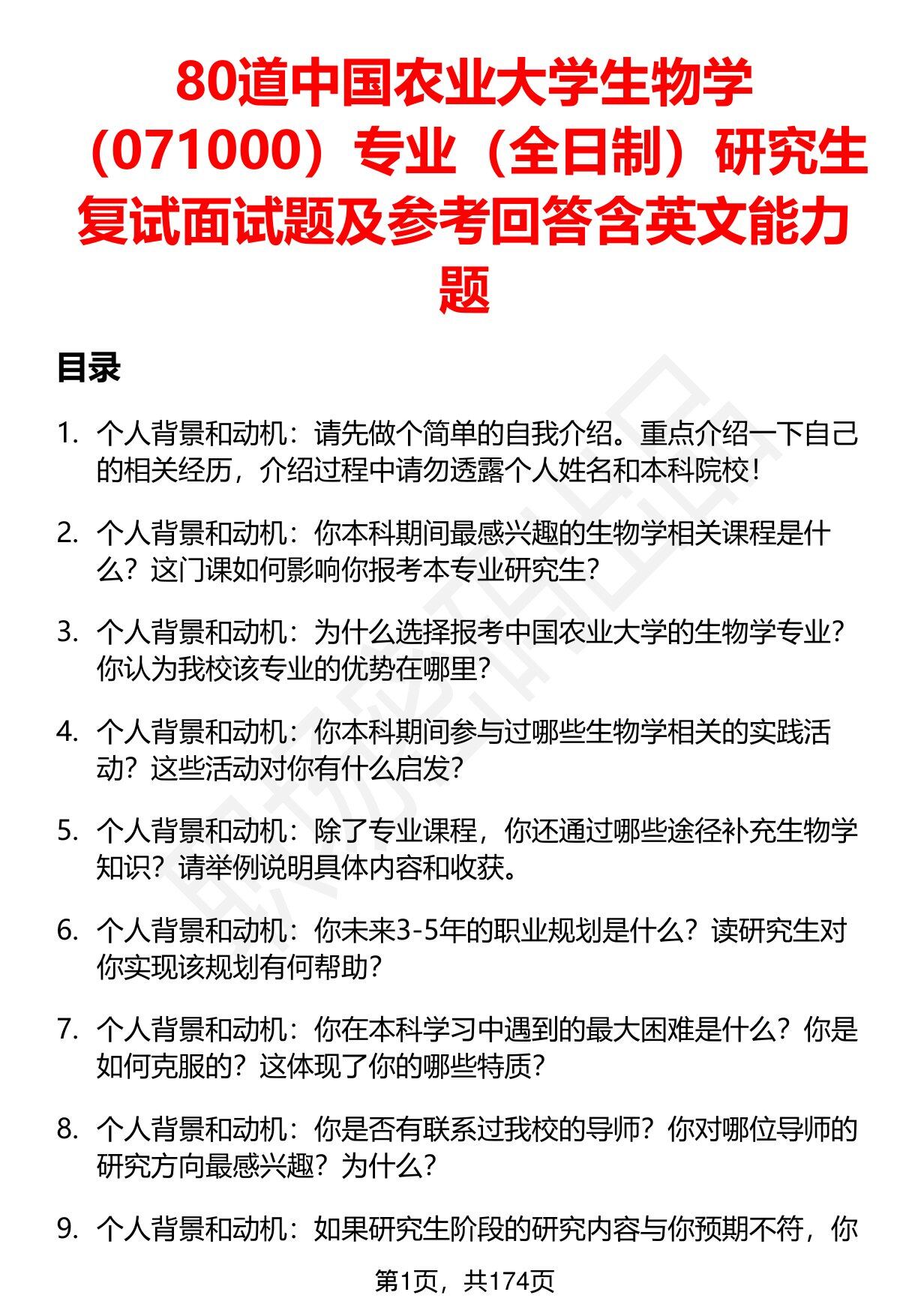 80道中国农业大学生物学（071000）专业（全日制）研究生复试面试题及参考回答含英文能力题

目录

1. 个人背景和动机：请先做个简单的自我介绍。重点介绍一下自己的相关经历，介绍过程中请勿透露个人姓名和本科院校！

2. 个人背景和动机：你本科期间最感兴趣的生物学相关课程是什么？这门课如何影响你报考本专业研究生？

3. 个人背景和动机：为什么选择报考中国农业大学的生物学专业？你认为我校该专业的优势在哪里？

4. 个人背景和动机：你本科期间参与过哪些生物学相关的实践活动？这些活动对你有什么启发？

5. 个人背景和动机：除了专业课程，你还通过哪些途径补充生物学知识？请举例说明具体内容和收获。

6. 个人背景和动机：你未来3-5年的职业规划是什么？读研究生对你实现该规划有何帮助？

7. 个人背景和动机：你在本科学习中遇到的最大困难是什么？你是如何克服的？这体现了你的哪些特质？

8. 个人背景和动机：你是否有联系过我校的导师？你对哪位导师的研究方向最感兴趣？为什么？

9. 个人背景和动机：如果研究生阶段的研究内容与你预期不符，你

第1页，共174页